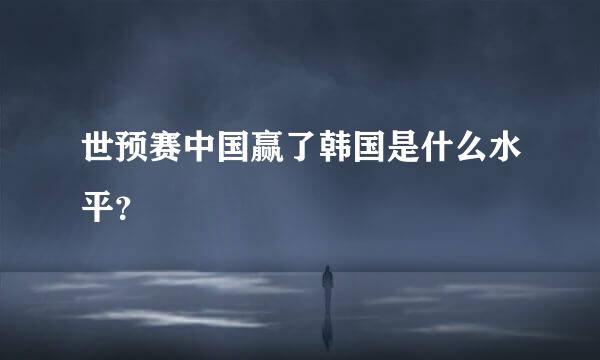 世预赛中国赢了韩国是什么水平?